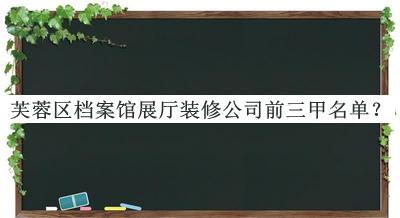 芙蓉区档案馆展厅装修公司前三甲名单？